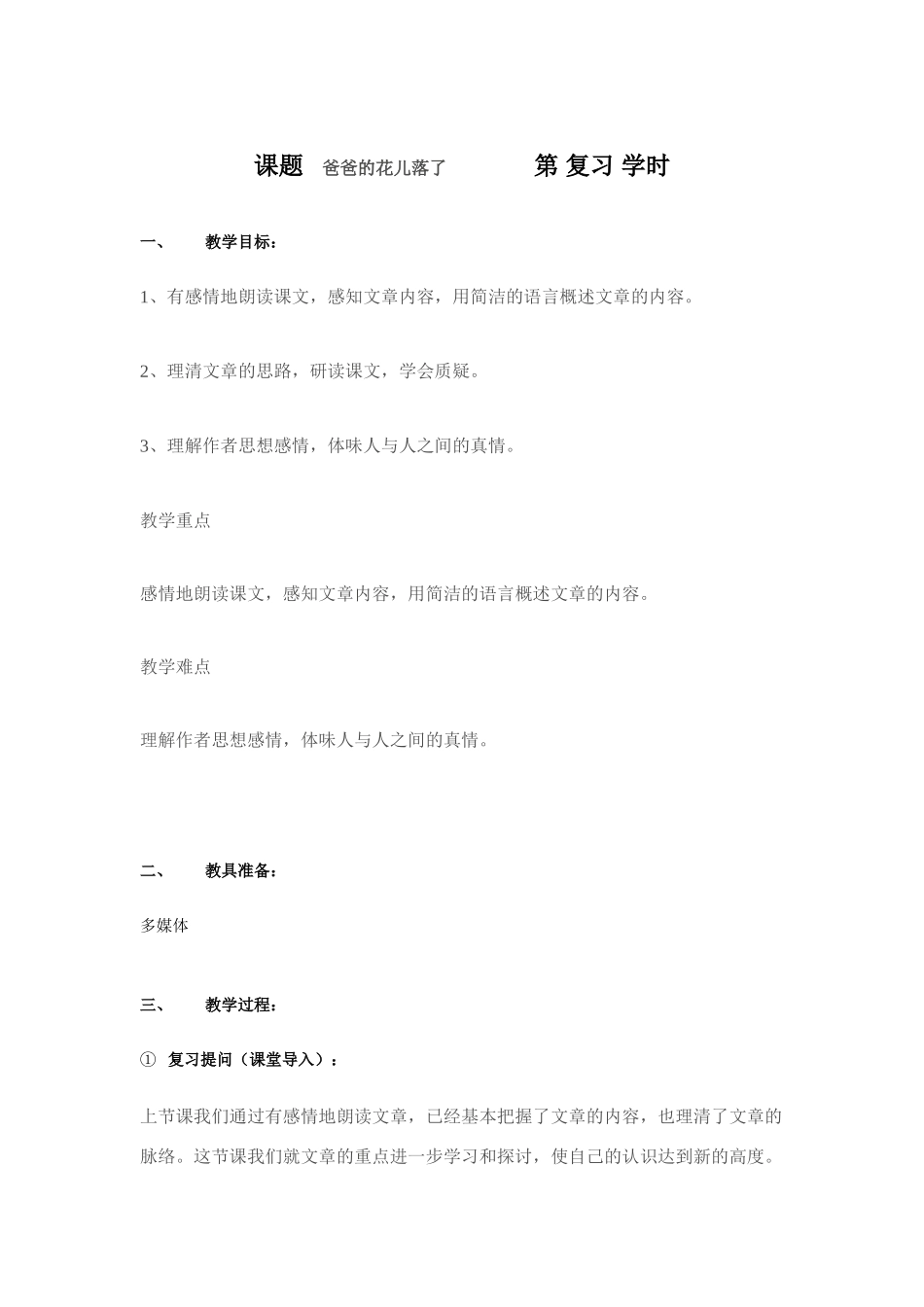 课题 爸爸的花儿落了 第 复习 学时

一、 教学目标：

1、有感情地朗读课文，感知文章内容，用简洁的语言概述文章的内容。

2、理清文章的思路，研读课文，学会质疑。

3、理解作者思想感情，体味人与人之间的真情。

教学重点

感情地朗读课文，感知文章内容，用简洁的语言概述文章的内容。

教学难点

理解作者思想感情，体味人与人之间的真情。

二、 教具准备：

多媒体

三、 教学过程：

① 复习提问（课堂导入）：

上节课我们通过有感情地朗读文章，已经基本把握了文章的内容，也理清了文章的脉络。这节课我们就文章的重点进一步学习和探讨，使自己的认识达到新的高度。